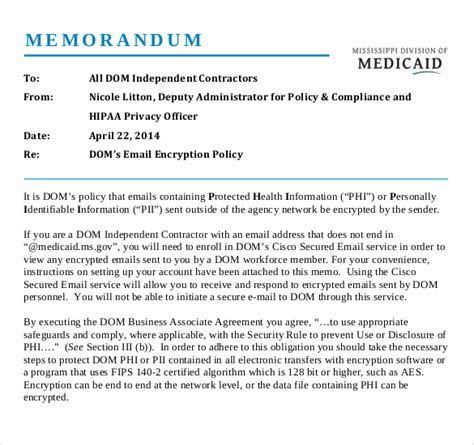 MEMORANDUM

MISSISSIPPI DIVISION OF
MEDICAID

To: All DOM Independent Contractors

From: Nicole Litton, Deputy Administrator for Policy & Compliance and HIPAA Privacy Officer

Date: April 22, 2014

Re: DOM's Email Encryption Policy

It is DOM's policy that emails containing Protected Health Information ("PHI") or Personally Identifiable Information ("PII") sent outside of the agency network be encrypted by the sender.

If you are a DOM Independent Contractor with an email address that does not end in "@medicaid.ms.gov", you will need to enroll in DOM's Cisco Secured Email service in order to view any encrypted emails sent to you by a DOM workforce member. For your convenience, instructions on setting up your account have been attached to this memo. Using the Cisco Secured Email service will allow you to receive and respond to encrypted emails sent by DOM personnel. You will not be able to initiate a secure e-mail to DOM through this service.

By executing the DOM Business Associate Agreement you agree, "…to use appropriate safeguards and comply, where applicable, with the Security Rule to prevent Use or Disclosure of PHI…." (See Section III (b)). In order to adhere to this obligation you should take the necessary steps to protect DOM PHI or PII contained in all electronic transfers with encryption software or a program that uses FIPS 140-2 certified algorithm which is 128 bit or higher, such as AES. Encryption can be end to end at the network level, or the data file containing PHI can be encrypted.